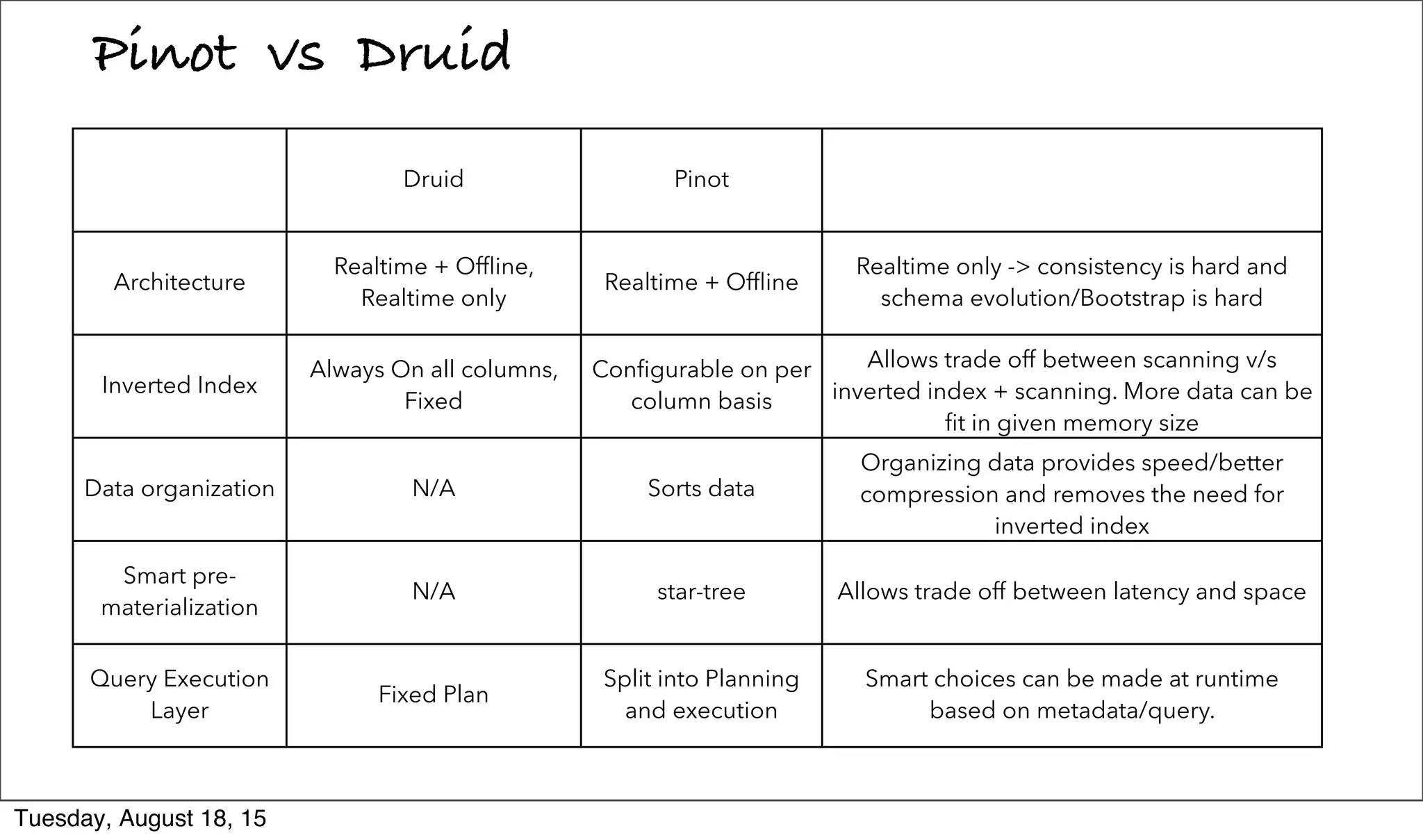 Pinot vs Druid

| | Druid | Pinot | |
|---|---|---|---|
| Architecture | Realtime + Offline, Realtime only | Realtime + Offline | Realtime only -> consistency is hard and schema evolution/Bootstrap is hard |
| Inverted Index | Always On all columns, Fixed | Configurable on per column basis | Allows trade off between scanning v/s inverted index + scanning. More data can be fit in given memory size |
| Data organization | N/A | Sorts data | Organizing data provides speed/better compression and removes the need for inverted index |
| Smart pre-materialization | N/A | star-tree | Allows trade off between latency and space |
| Query Execution Layer | Fixed Plan | Split into Planning and execution | Smart choices can be made at runtime based on metadata/query. |

Tuesday, August 18, 15